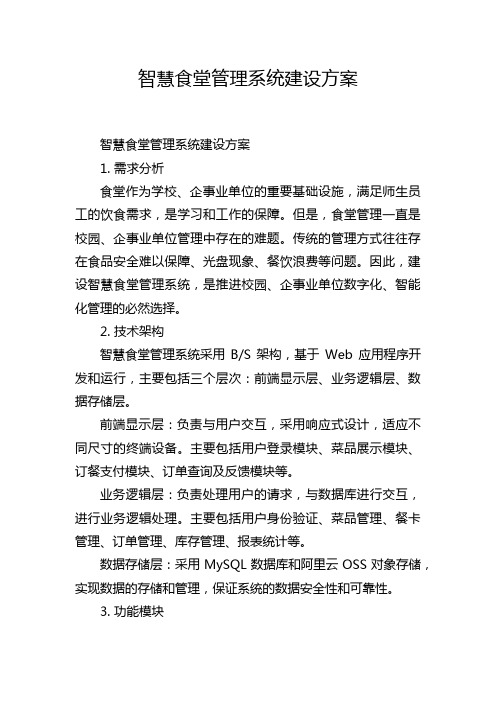 智慧食堂管理系统建设方案

智慧食堂管理系统建设方案

1. 需求分析

食堂作为学校、企事业单位的重要基础设施，满足师生员工的饮食需求，是学习和工作的保障。但是，食堂管理一直是校园、企事业单位管理中存在的难题。传统的管理方式往往存在食品安全难以保障、光盘现象、餐饮浪费等问题。因此，建设智慧食堂管理系统，是推进校园、企事业单位数字化、智能化管理的必然选择。

2. 技术架构

智慧食堂管理系统采用 B/S 架构，基于 Web 应用程序开发和运行，主要包括三个层次：前端显示层、业务逻辑层、数据存储层。

前端显示层：负责与用户交互，采用响应式设计，适应不同尺寸的终端设备。主要包括用户登录模块、菜品展示模块、订餐支付模块、订单查询及反馈模块等。

业务逻辑层：负责处理用户的请求，与数据库进行交互，进行业务逻辑处理。主要包括用户身份验证、菜品管理、餐卡管理、订单管理、库存管理、报表统计等。

数据存储层：采用 MySQL 数据库和阿里云 OSS 对象存储，实现数据的存储和管理，保证系统的数据安全性和可靠性。

3. 功能模块